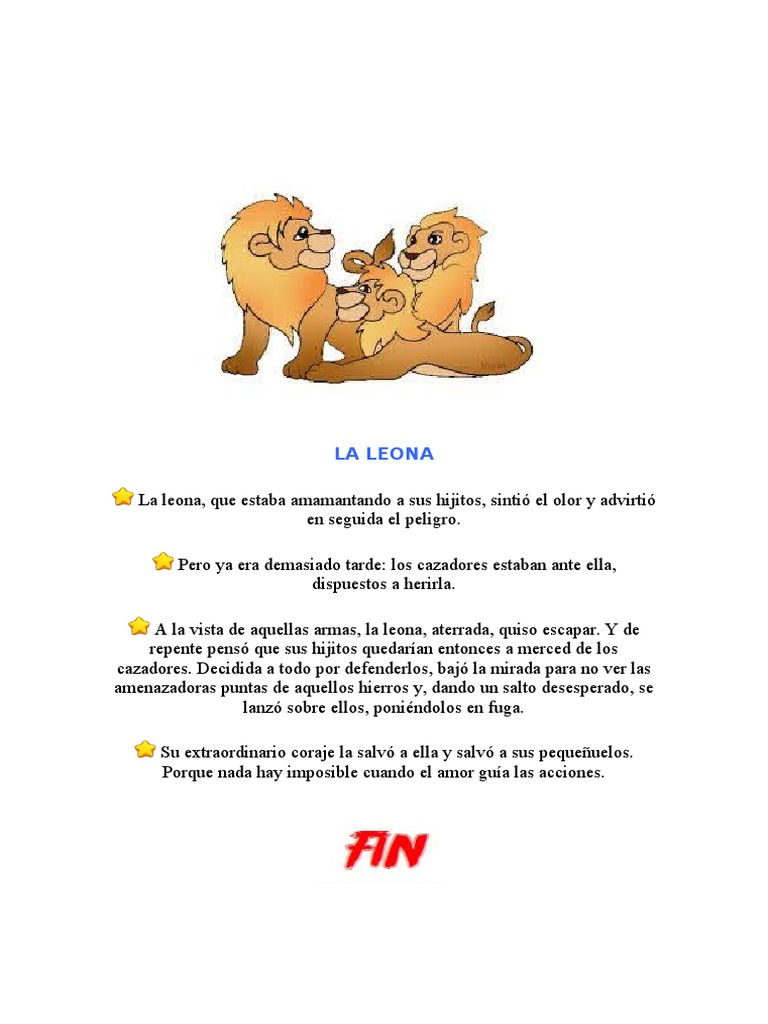 LA LEONA

La leona, que estaba amamantando a sus hijitos, sintió el olor y advirtió en seguida el peligro.

Pero ya era demasiado tarde: los cazadores estaban ante ella, dispuestos a herirla.

A la vista de aquellas armas, la leona, aterrada, quiso escapar. Y de repente pensó que sus hijitos quedarían entonces a merced de los cazadores. Decidida a todo por defenderlos, bajó la mirada para no ver las amenazadoras puntas de aquellos hierros y, dando un salto desesperado, se lanzó sobre ellos, poniéndolos en fuga.

Su extraordinario coraje la salvó a ella y salvó a sus pequeñuelos. Porque nada hay imposible cuando el amor guía las acciones.

FIN